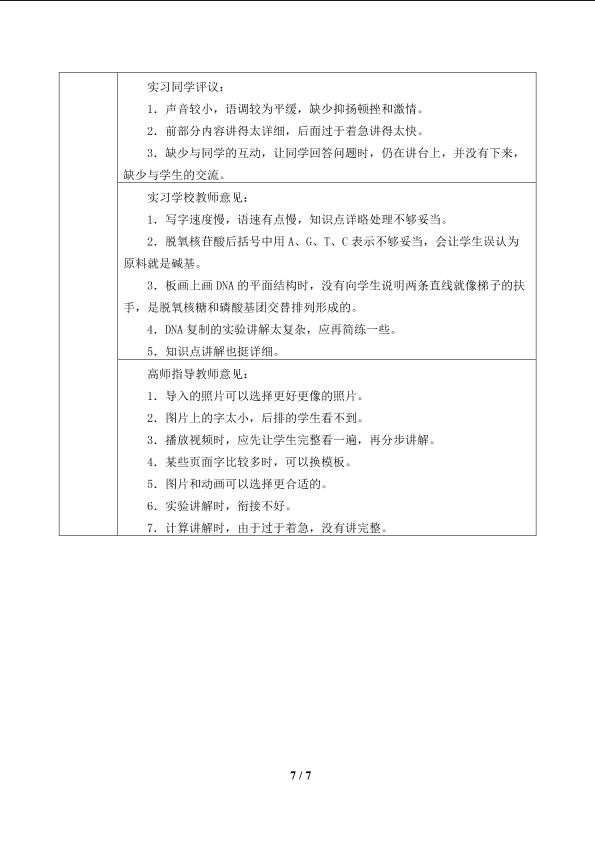 实习同学评议：

1.声音较小，语调较为平缓，缺少抑扬顿挫和激情。

2.前部分内容讲得太详细，后面过于着急讲得太快。

3.缺少与同学的互动，让同学回答问题时，仍在讲台上，并没有下来，缺少与学生的交流。

实习学校教师意见：

1.写字速度慢，语速有点慢，知识点详略处理不够妥当。

2.脱氧核苷酸后括号中用A、G、T、C表示不够妥当，会让学生误认为原料就是碱基。

3.板画上画DNA的平面结构时，没有向学生说明两条直线就像梯子的扶手，是脱氧核糖和磷酸基团交替排列形成的。

4.DNA复制的实验讲解太复杂，应再简练一些。

5.知识点讲解也挺详细。

高师指导教师意见：

1.导入的照片可以选择更好更像的照片。

2.图片上的字太小，后排的学生看不到。

3.播放视频时，应先让学生完整看一遍，再分步讲解。

4.某些页面字比较多时，可以换模板。

5.图片和动画可以选择更合适的。

6.实验讲解时，衔接不好。

7.计算讲解时，由于过于着急，没有讲完整。

7 / 7